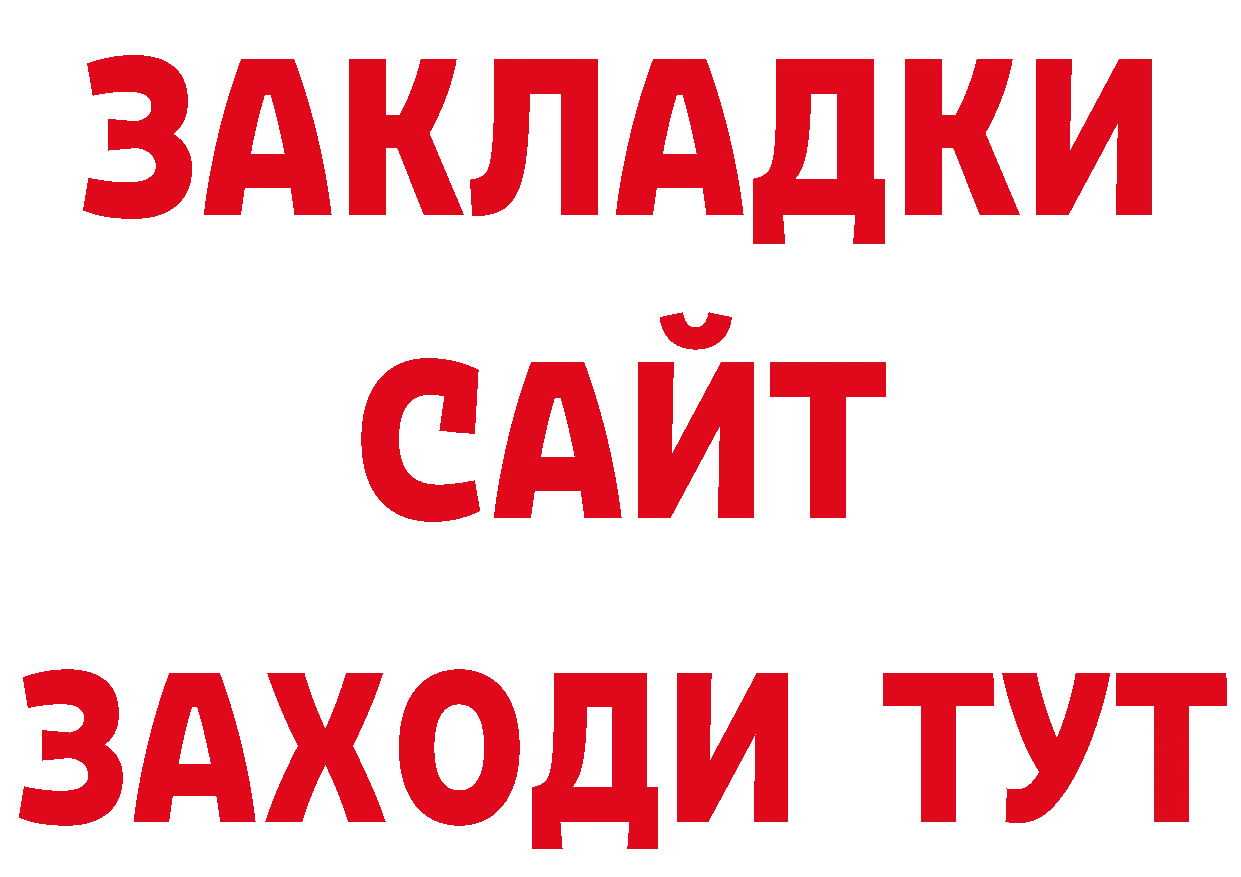 ЗАКЛАДКИ
САЙТ
ЗАХОДИ ТУТ